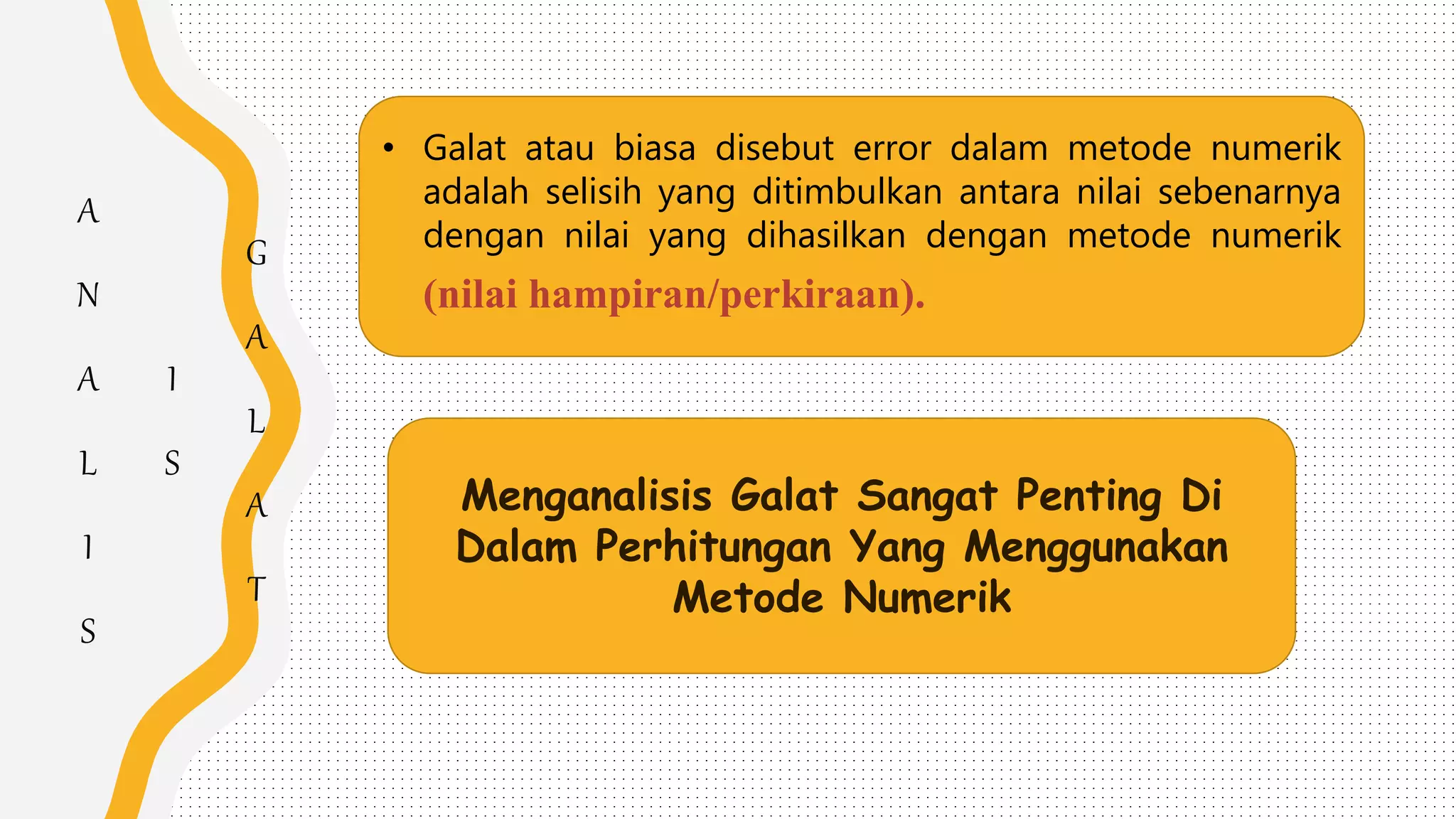 A
N
A
L
I
S

I
S

G
A
L
A
T

• Galat atau biasa disebut error dalam metode numerik adalah selisih yang ditimbulkan antara nilai sebenarnya dengan nilai yang dihasilkan dengan metode numerik (nilai hampiran/perkiraan).

Menganalisis Galat Sangat Penting Di Dalam Perhitungan Yang Menggunakan Metode Numerik